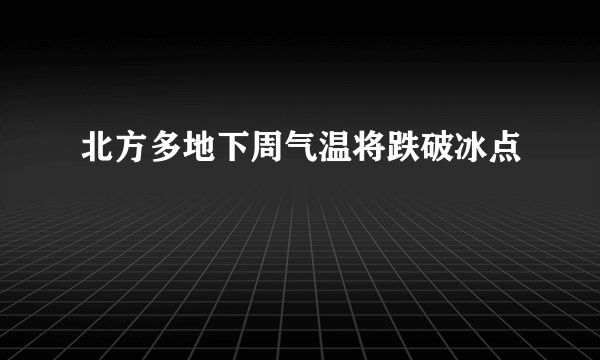 北方多地下周气温将跌破冰点